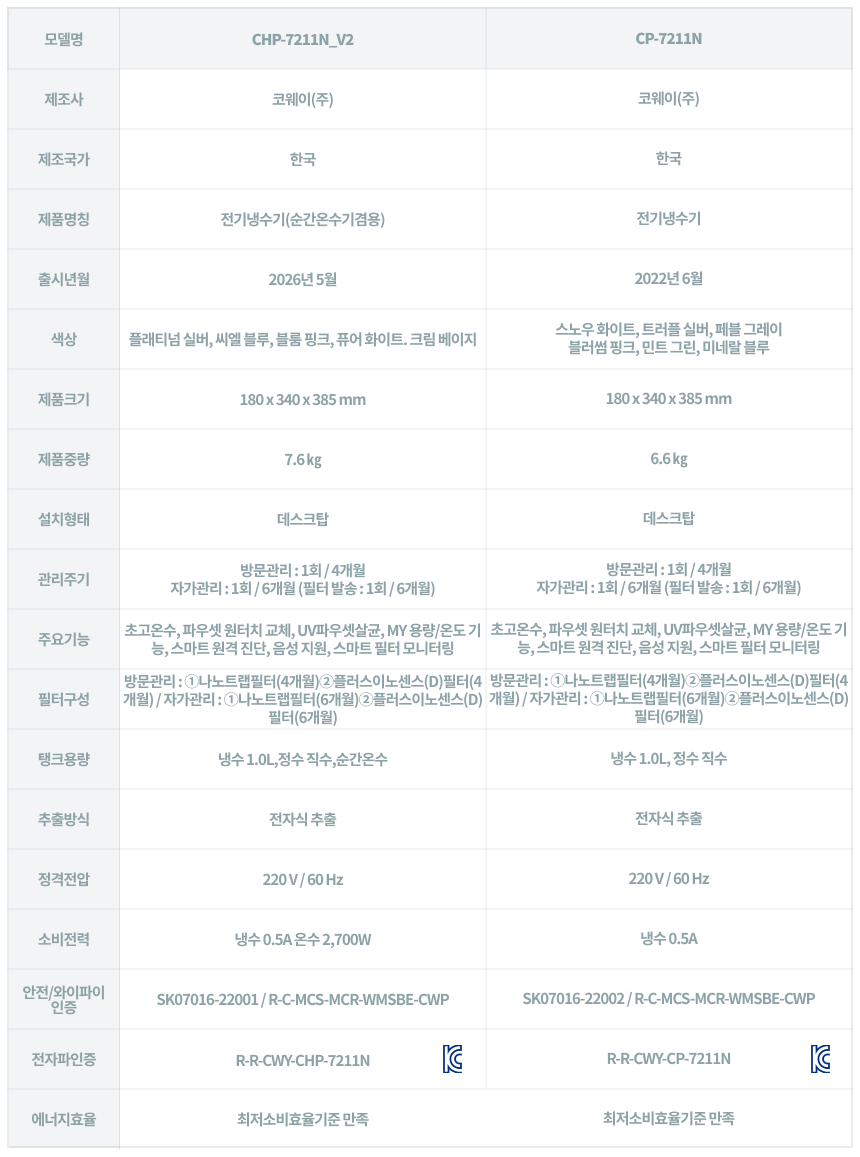 | 모델명 | CHP-7211N_V2 | CP-7211N |
|---|---|---|
| 제조사 | 코웨이(주) | 코웨이(주) |
| 제조국가 | 한국 | 한국 |
| 제품명칭 | 전기냉수기(순간온수기겸용) | 전기냉수기 |
| 출시년월 | 2026년 5월 | 2022년 6월 |
| 색상 | 플래티넘 실버, 씨엘 블루, 블룸 핑크, 퓨어 화이트. 크림 베이지 | 스노우 화이트, 트러플 실버, 페블 그레이 블러썸 핑크, 민트 그린, 미네랄 블루 |
| 제품크기 | 180 x 340 x 385 mm | 180 x 340 x 385 mm |
| 제품중량 | 7.6 kg | 6.6 kg |
| 설치형태 | 데스크탑 | 데스크탑 |
| 관리주기 | 방문관리 : 1회 / 4개월 자가관리 : 1회 / 6개월 (필터 발송 : 1회 / 6개월) | 방문관리 : 1회 / 4개월 자가관리 : 1회 / 6개월 (필터 발송 : 1회 / 6개월) |
| 주요기능 | 초고온수, 파우셋 원터치 교체, UV파우셋살균, MY 용량/온도 기능, 스마트 원격 진단, 음성 지원, 스마트 필터 모니터링 | 초고온수, 파우셋 원터치 교체, UV파우셋살균, MY 용량/온도 기능, 스마트 원격 진단, 음성 지원, 스마트 필터 모니터링 |
| 필터구성 | 방문관리 : ①나노트랩필터(4개월)②플러스이노센스(D)필터(4개월) / 자가관리 : ①나노트랩필터(6개월)②플러스이노센스(D)필터(6개월) | 방문관리 : ①나노트랩필터(4개월)②플러스이노센스(D)필터(4개월) / 자가관리 : ①나노트랩필터(6개월)②플러스이노센스(D)필터(6개월) |
| 탱크용량 | 냉수 1.0L,정수 직수,순간온수 | 냉수 1.0L, 정수 직수 |
| 추출방식 | 전자식 추출 | 전자식 추출 |
| 정격전압 | 220 V / 60 Hz | 220 V / 60 Hz |
| 소비전력 | 냉수 0.5A 온수 2,700W | 냉수 0.5A |
| 안전/와이파이 인증 | SK07016-22001 / R-C-MCS-MCR-WMSBE-CWP | SK07016-22002 / R-C-MCS-MCR-WMSBE-CWP |
| 전자파인증 | R-R-CWY-CHP-7211N | R-R-CWY-CP-7211N |
| 에너지효율 | 최저소비효율기준 만족 | 최저소비효율기준 만족 |